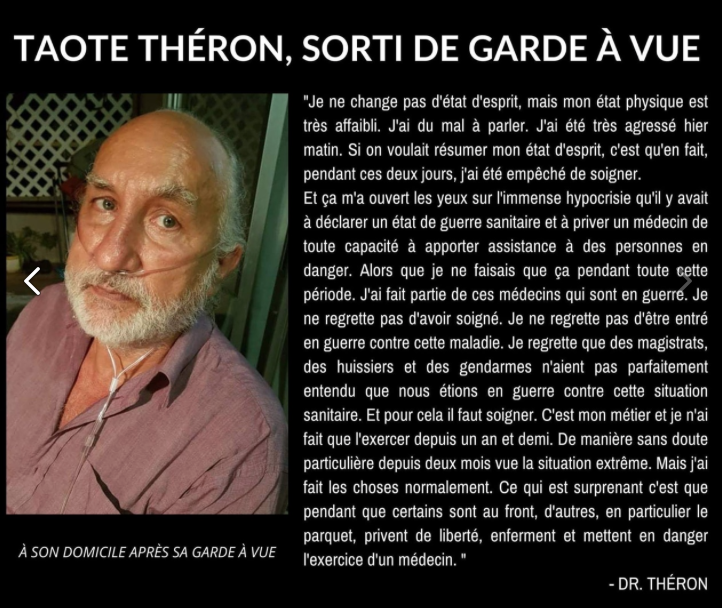 TAOTE THÉRON, SORTI DE GARDE À VUE

À SON DOMICILE APRÈS SA GARDE À VUE

"Je ne change pas d'état d'esprit, mais mon état physique est très affaibli. J'ai du mal à parler. J'ai été très agressé hier matin. Si on voulait résumer mon état d'esprit, c'est qu'en fait, pendant ces deux jours, j'ai été empêché de soigner.

Et ça m'a ouvert les yeux sur l'immense hypocrisie qu'il y avait à déclarer un état de guerre sanitaire et à priver un médecin de toute capacité à apporter assistance à des personnes en danger. Alors que je ne faisais que ça pendant toute cette période. J'ai fait partie de ces médecins qui sont en guerre. Je ne regrette pas d'avoir soigné. Je ne regrette pas d'être entré en guerre contre cette maladie. Je regrette que des magistrats, des huissiers et des gendarmes n'aient pas parfaitement entendu que nous étions en guerre contre cette situation sanitaire. Et pour cela il faut soigner. C'est mon métier et je n'ai fait que l'exercer depuis un an et demi. De manière sans doute particulière depuis deux mois vue la situation extrême. Mais j'ai fait les choses normalement. Ce qui est surprenant c'est que pendant que certains sont au front, d'autres, en particulier le parquet, privent de liberté, enferment et mettent en danger l'exercice d'un médecin. "

- DR. THÉRON